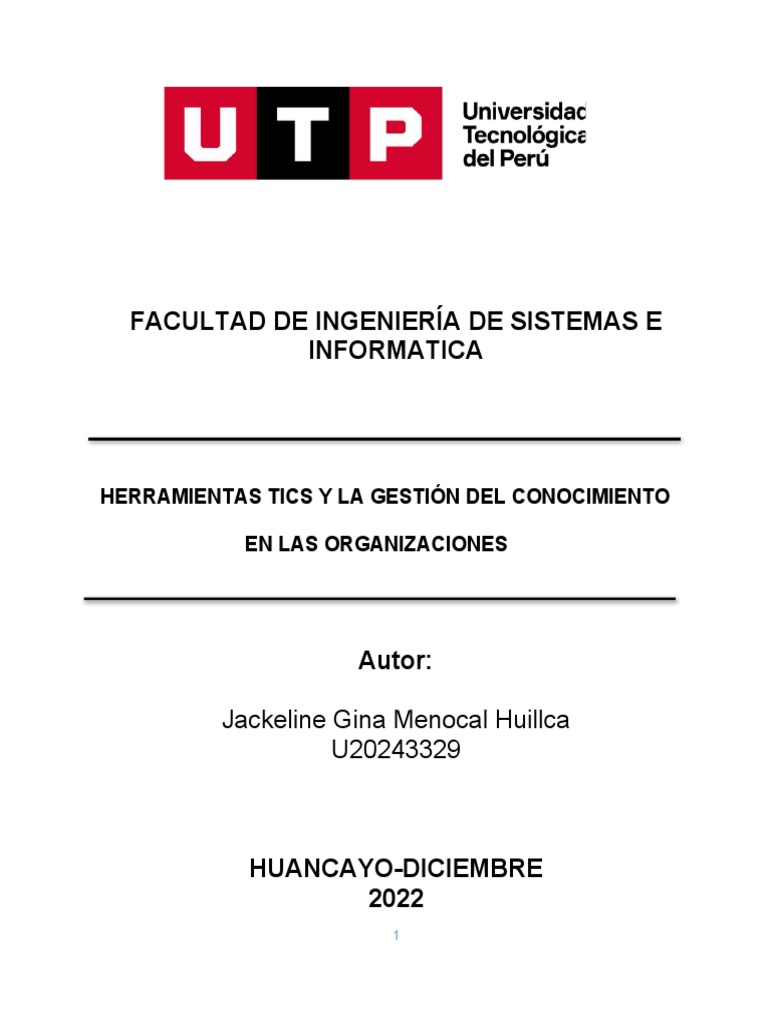 UTP Universidad Tecnológica del Perú

FACULTAD DE INGENIERÍA DE SISTEMAS E INFORMATICA

HERRAMIENTAS TICS Y LA GESTIÓN DEL CONOCIMIENTO

EN LAS ORGANIZACIONES

Autor:

Jackeline Gina Menocal Huillca
U20243329

HUANCAYO-DICIEMBRE
2022

1